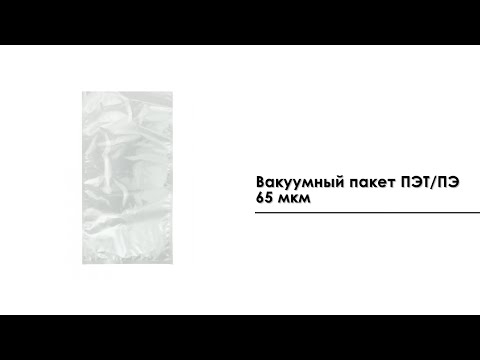 Вакуумный пакет ПЭТ/ПЭ
65 мкм